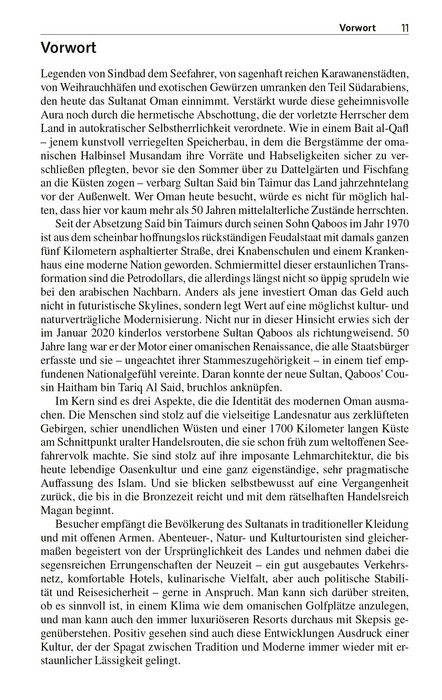 Vorwort 11

Vorwort

Legenden von Sindbad dem Seefahrer, von sagenhaft reichen Karawanenstädten, von Weihrauchhäfen und exotischen Gewürzen umranken den Teil Südarabiens, den heute das Sultanat Oman einnimmt. Verstärkt wurde diese geheimnisvolle Aura noch durch die hermetische Abschottung, die der vorletzte Herrscher dem Land in autokratischer Selbstherrlichkeit verordnete. Wie in einem Bait al-Qafl – jenem kunstvoll verriegelten Speicherbau, in dem die Bergstämme der omanischen Halbinsel Musandam ihre Vorräte und Habseligkeiten sicher zu verschließen pflegten, bevor sie den Sommer über zu Dattelgärten und Fischfang an die Küsten zogen – verbarg Sultan Said bin Taimur das Land jahrzehntelang vor der Außenwelt. Wer Oman heute besucht, würde es nicht für möglich halten, dass hier vor kaum mehr als 50 Jahren mittelalterliche Zustände herrschten.

Seit der Absetzung Said bin Taimurs durch seinen Sohn Qaboos im Jahr 1970 ist aus dem scheinbar hoffnungslos rückständigen Feudalstaat mit damals ganzen fünf Kilometern asphaltierter Straße, drei Knabenschulen und einem Krankenhaus eine moderne Nation geworden. Schmiermittel dieser erstaunlichen Transformation sind die Petrodollars, die allerdings längst nicht so üppig sprudeln wie bei den arabischen Nachbarn. Anders als jene investiert Oman das Geld auch nicht in futuristische Skylines, sondern legt Wert auf eine möglichst kultur- und naturverträgliche Modernisierung. Nicht nur in dieser Hinsicht erwies sich der im Januar 2020 kinderlos verstorbene Sultan Qaboos als richtungweisend. 50 Jahre lang war er der Motor einer omanischen Renaissance, die alle Staatsbürger erfasste und sie – ungeachtet ihrer Stammeszugehörigkeit – in einem tief empfundenen Nationalgefühl vereinte. Daran konnte der neue Sultan, Qaboos' Cousin Haitham bin Tariq Al Said, bruchlos anknüpfen.

Im Kern sind es drei Aspekte, die die Identität des modernen Oman ausmachen. Die Menschen sind stolz auf die vielseitige Landesnatur aus zerklüfteten Gebirgen, schier unendlichen Wüsten und einer 1700 Kilometer langen Küste am Schnittpunkt uralter Handelsrouten, die sie schon früh zum weltoffenen Seefahrervolk machte. Sie sind stolz auf ihre imposante Lehmarchitektur, die bis heute lebendige Oasenkultur und eine ganz eigenständige, sehr pragmatische Auffassung des Islam. Und sie blicken selbstbewusst auf eine Vergangenheit zurück, die bis in die Bronzezeit reicht und mit dem rätselhaften Handelsreich Magan beginnt.

Besucher empfängt die Bevölkerung des Sultanats in traditioneller Kleidung und mit offenen Armen. Abenteuer-, Natur- und Kulturtouristen sind gleichermaßen begeistert von der Ursprünglichkeit des Landes und nehmen dabei die segensreichen Errungenschaften der Neuzeit – ein gut ausgebautes Verkehrsnetz, komfortable Hotels, kulinarische Vielfalt, aber auch politische Stabilität und Reisesicherheit – gerne in Anspruch. Man kann sich darüber streiten, ob es sinnvoll ist, in einem Klima wie dem omanischen Golfplätze anzulegen, und man kann auch den immer luxuriöseren Resorts durchaus mit Skepsis gegenüberstehen. Positiv gesehen sind auch diese Entwicklungen Ausdruck einer Kultur, der der Spagat zwischen Tradition und Moderne immer wieder mit erstaunlicher Lässigkeit gelingt.